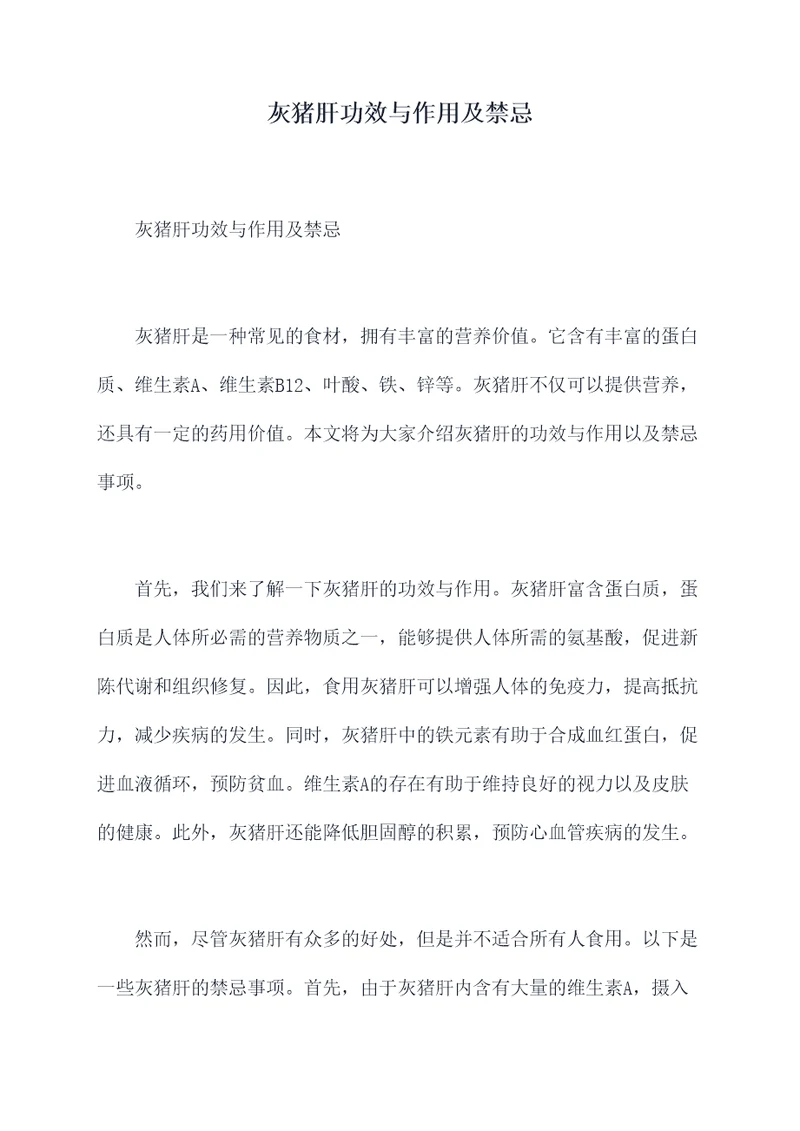 灰猪肝功效与作用及禁忌

灰猪肝功效与作用及禁忌

灰猪肝是一种常见的食材，拥有丰富的营养价值。它含有丰富的蛋白质、维生素A、维生素B12、叶酸、铁、锌等。灰猪肝不仅可以提供营养，还具有一定的药用价值。本文将为大家介绍灰猪肝的功效与作用以及禁忌事项。

首先，我们来了解一下灰猪肝的功效与作用。灰猪肝富含蛋白质，蛋白质是人体所必需的营养物质之一，能够提供人体所需的氨基酸，促进新陈代谢和组织修复。因此，食用灰猪肝可以增强人体的免疫力，提高抵抗力，减少疾病的发生。同时，灰猪肝中的铁元素有助于合成血红蛋白，促进血液循环，预防贫血。维生素A的存在有助于维持良好的视力以及皮肤的健康。此外，灰猪肝还能降低胆固醇的积累，预防心血管疾病的发生。

然而，尽管灰猪肝有众多的好处，但是并不适合所有人食用。以下是一些灰猪肝的禁忌事项。首先，由于灰猪肝内含有大量的维生素A，摄入